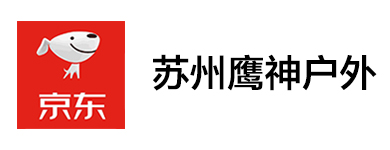 京东

苏州鹰神户外